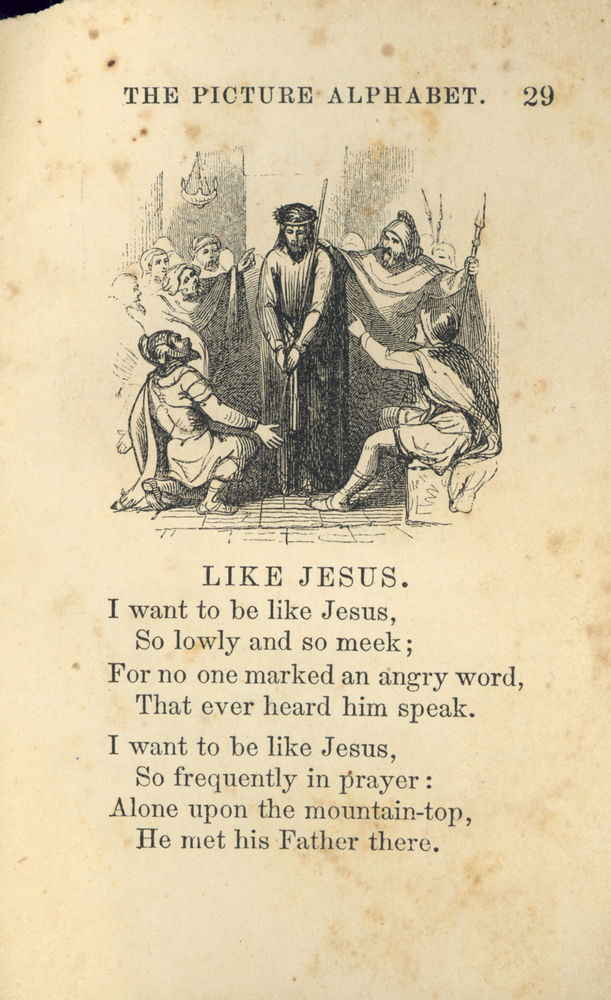 THE PICTURE ALPHABET. 29

LIKE JESUS.

I want to be like Jesus,
So lowly and so meek;
For no one marked an angry word,
That ever heard him speak.

I want to be like Jesus,
So frequently in prayer:
Alone upon the mountain-top,
He met his Father there.